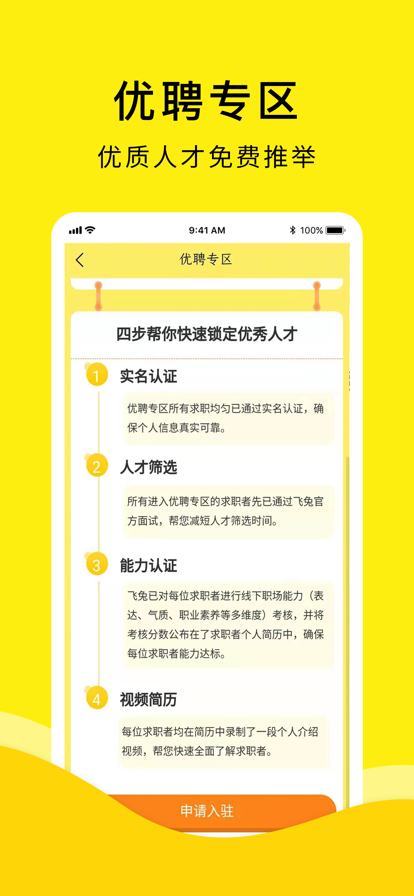 优聘专区

优质人才免费推举

9:41 AM

100%

优聘专区

四步帮你快速锁定优秀人才

1 实名认证

优聘专区所有求职均匀已通过实名认证，确保个人信息真实可靠。

2 人才筛选

所有进入优聘专区的求职者先已通过飞兔官方面试，帮您减短人才筛选时间。

3 能力认证

飞兔已对每位求职者进行线下职场能力（表达、气质、职业素养等多维度）考核，并将考核分数公布在了求职者个人简历中，确保每位求职者能力达标。

4 视频简历

每位求职者均在简历中录制了一段个人介绍视频，帮您快速全面了解求职者。

申请入驻